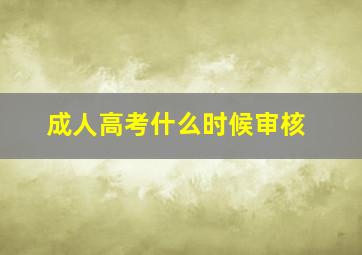 成人高考什么时候审核